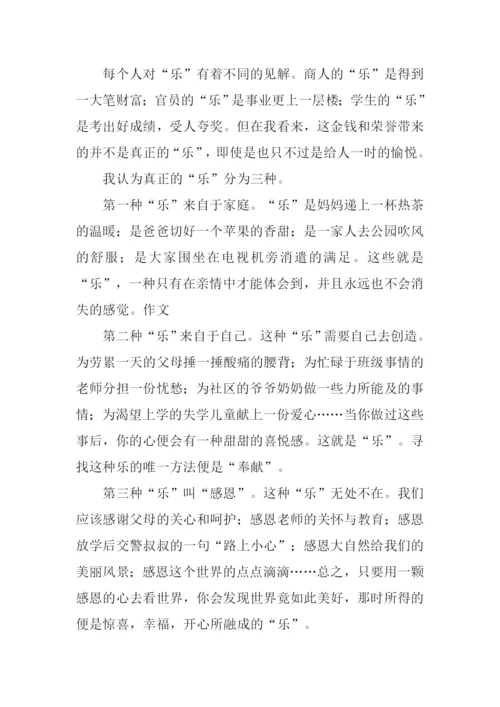 每个人对“乐”有着不同的见解。商人的“乐”是得到一大笔财富；官员的“乐”是事业更上一层楼；学生的“乐”是考出好成绩，受人夸奖。但在我看来，这金钱和荣誉带来的并不是真正的“乐”，即使是也只不过是给人一时的愉悦。

我认为真正的“乐”分为三种。

第一种“乐”来自于家庭。“乐”是妈妈递上一杯热茶的温暖；是爸爸切好一个苹果的香甜；是一家人去公园吹风的舒服；是大家围坐在电视机旁消遣的满足。这些就是“乐”，一种只有在亲情中才能体会到，并且永远也不会消失的感觉。作文

第二种“乐”来自于自己。这种“乐”需要自己去创造。为劳累一天的父母捶一捶酸痛的腰背；为忙碌于班级事情的老师分担一份忧愁；为社区的爷爷奶奶做一些力所能及的事情；为渴望上学的失学儿童献上一份爱心……当你做过这些事后，你的心便会有一种甜甜的喜悦感。这就是“乐”。寻找这种乐的唯一方法便是“奉献”。

第三种“乐”叫“感恩”。这种“乐”无处不在。我们应该感谢父母的关心和呵护；感恩老师的关怀与教育；感恩放学后交警叔叔的一句“路上小心”；感恩大自然给我们的美丽风景；感恩这个世界的点点滴滴……总之，只要用一颗感恩的心去看世界，你会发现世界竟如此美好，那时所得的便是惊喜，幸福，开心所融成的“乐”。